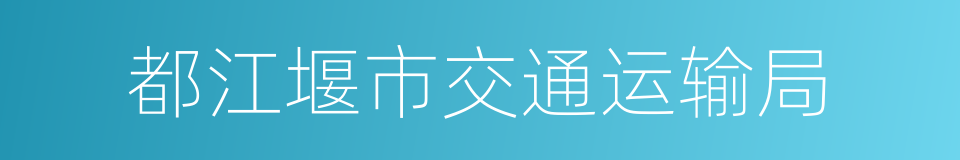 都江堰市交通运输局